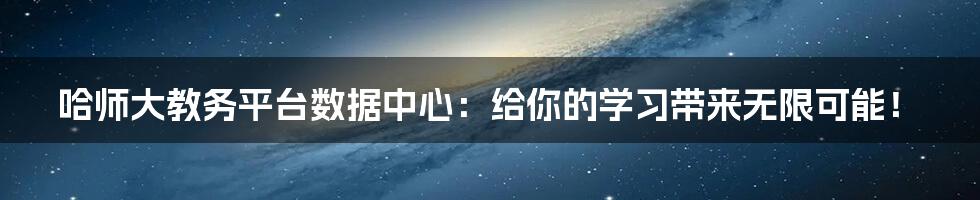 哈师大教务平台数据中心：给你的学习带来无限可能！